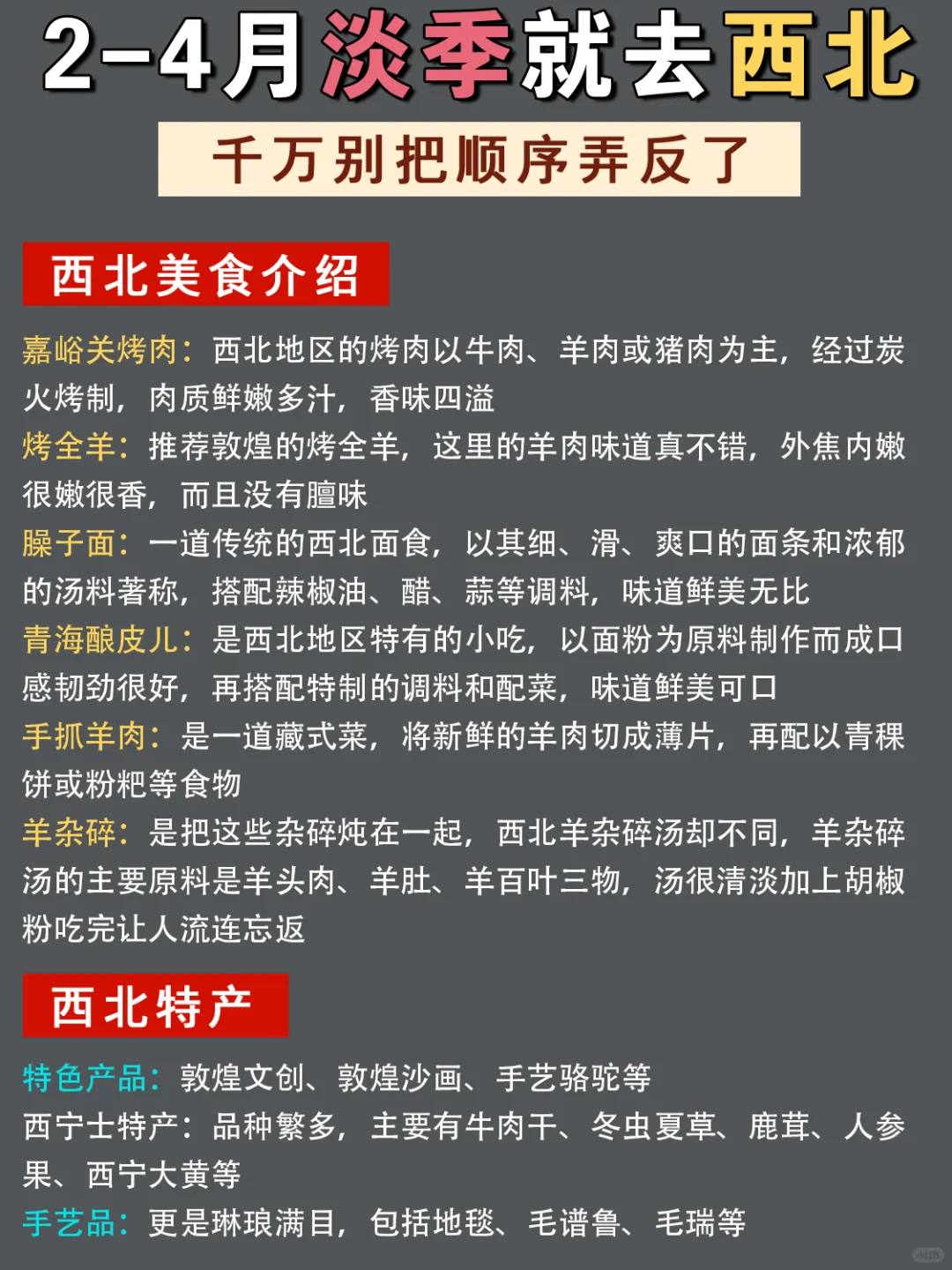 2-4月淡季就去西北

千万别把顺序弄反了

西北美食介绍

嘉峪关烤肉：西北地区的烤肉以牛肉、羊肉或猪肉为主，经过炭火烤制，肉质鲜嫩多汁，香味四溢

烤全羊：推荐敦煌的烤全羊，这里的羊肉味道真不错，外焦内嫩很嫩很香，而且没有膻味

臊子面：一道传统的西北面食，以其细、滑、爽口的面条和浓郁的汤料著称，搭配辣椒油、醋、蒜等调料，味道鲜美无比

青海酿皮儿：是西北地区特有的小吃，以面粉为原料制作而成口感韧劲很好，再搭配特制的调料和配菜，味道鲜美可口

手抓羊肉：是一道藏式菜，将新鲜的羊肉切成薄片，再配以青稞饼或粉粑等食物

羊杂碎：是把这些杂碎炖在一起，西北羊杂碎汤却不同，羊杂碎汤的主要原料是羊头肉、羊肚、羊百叶三物，汤很清淡加上胡椒粉吃完让人流连忘返

西北特产

特色产品：敦煌文创、敦煌沙画、手艺骆驼等

西宁士特产：品种繁多，主要有牛肉干、冬虫夏草、鹿茸、人参果、西宁大黄等

手艺品：更是琳琅满目，包括地毯、毛谱鲁、毛瑞等